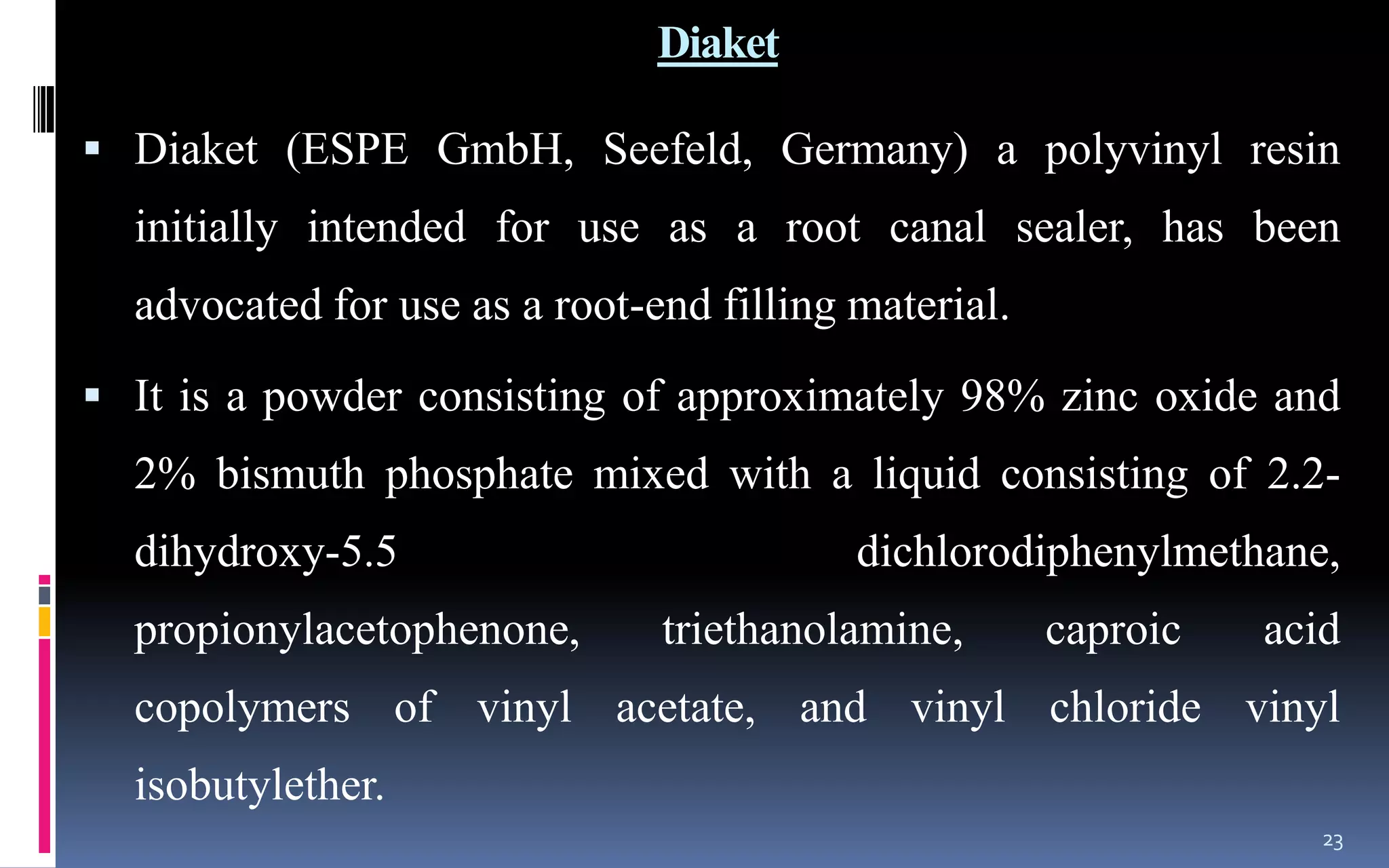 Diaket

• Diaket (ESPE GmbH, Seefeld, Germany) a polyvinyl resin initially intended for use as a root canal sealer, has been advocated for use as a root-end filling material.

• It is a powder consisting of approximately 98% zinc oxide and 2% bismuth phosphate mixed with a liquid consisting of 2.2-dihydroxy-5.5 dichlorodiphenylmethane, propionylacetophenone, triethanolamine, caproic acid copolymers of vinyl acetate, and vinyl chloride vinyl isobutylether.

23